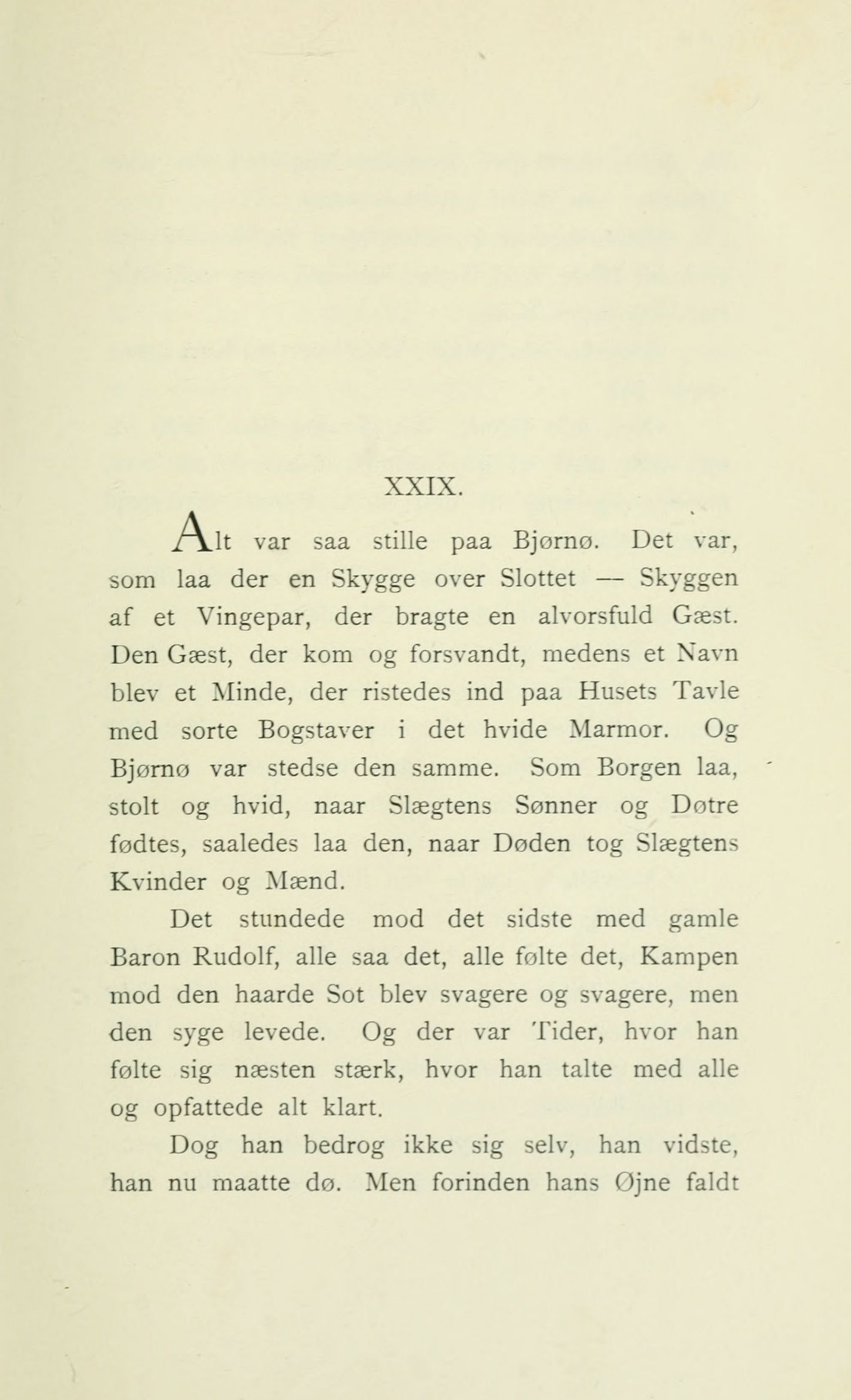 XXIX.

Alt var saa stille paa Bjørnø. Det var, som laa der en Skygge over Slottet — Skyggen af et Vingepar, der bragte en alvorsfuld Gæst. Den Gæst, der kom og forsvandt, medens et Navn blev et Minde, der ristedes ind paa Husets Tavle med sorte Bogstaver i det hvide Marmor. Og Bjørnø var stedse den samme. Som Borgen laa, stolt og hvid, naar Slægtens Sønner og Døtre fødtes, saaledes laa den, naar Døden tog Slægtens Kvinder og Mænd.

Det stundede mod det sidste med gamle Baron Rudolf, alle saa det, alle følte det, Kampen mod den haarde Sot blev svagere og svagere, men den syge levede. Og der var Tider, hvor han følte sig næsten stærk, hvor han talte med alle og opfattede alt klart.

Dog han bedrog ikke sig selv, han vidste, han nu maatte dø. Men forinden hans Øjne faldt